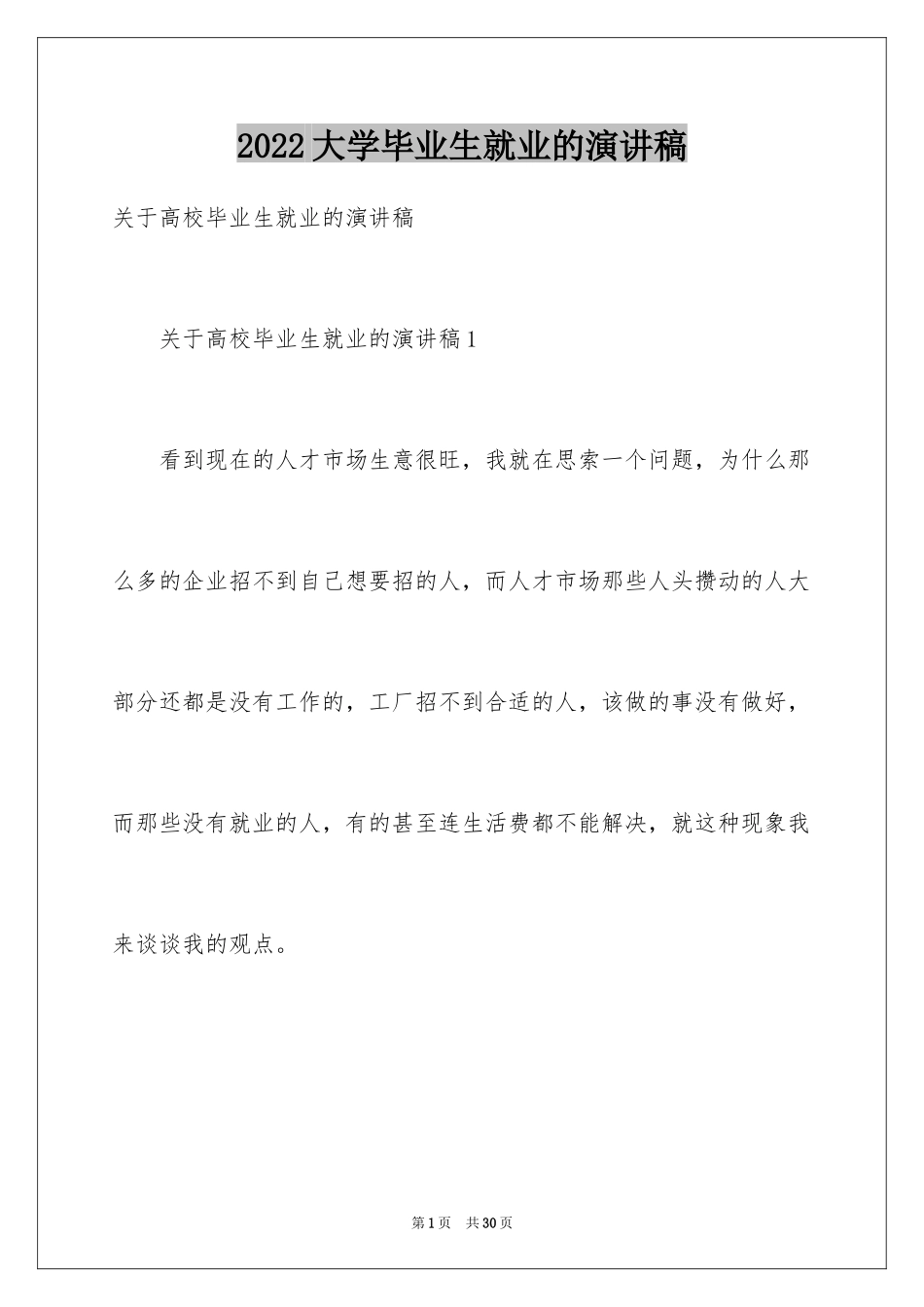 2022大学毕业生就业的演讲稿

关于高校毕业生就业的演讲稿

关于高校毕业生就业的演讲稿1

看到现在的人才市场生意很旺，我就在思索一个问题，为什么那么多的企业招不到自己想要招的人，而人才市场那些人头攒动的人大部分还都是没有工作的，工厂招不到合适的人，该做的事没有做好，而那些没有就业的人，有的甚至连生活费都不能解决，就这种现象我来谈谈我的观点。

第1页 共30页